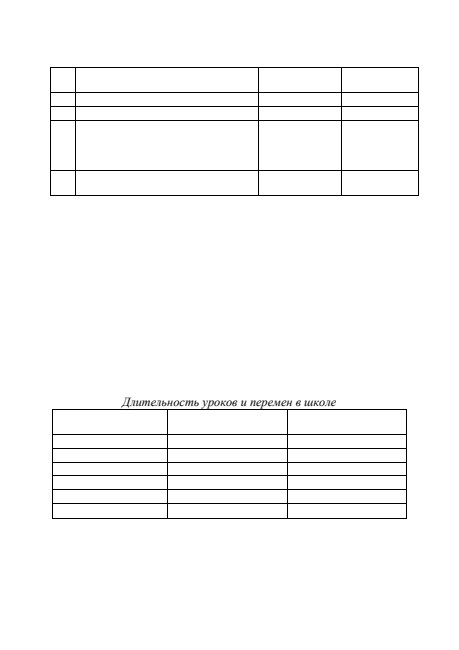 Длительность уроков и перемен в школе